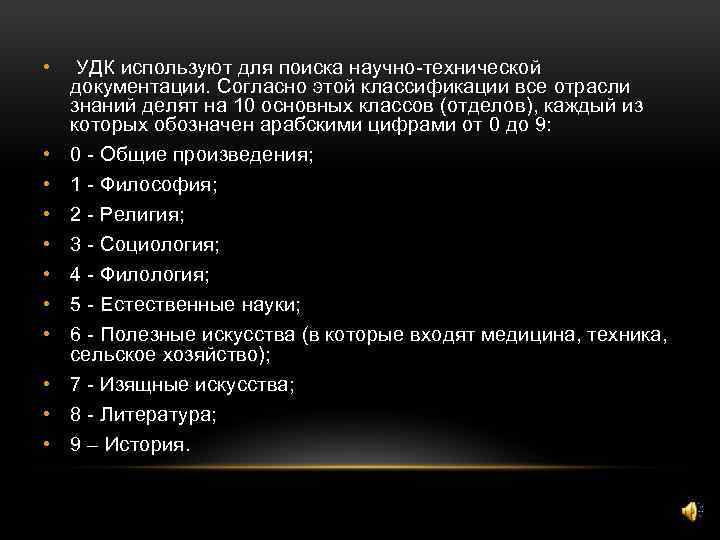 • УДК используют для поиска научно-технической документации. Согласно этой классификации все отрасли знаний делят на 10 основных классов (отделов), каждый из которых обозначен арабскими цифрами от 0 до 9:
• 0 - Общие произведения;
• 1 - Философия;
• 2 - Религия;
• 3 - Социология;
• 4 - Филология;
• 5 - Естественные науки;
• 6 - Полезные искусства (в которые входят медицина, техника, сельское хозяйство);
• 7 - Изящные искусства;
• 8 - Литература;
• 9 – История.